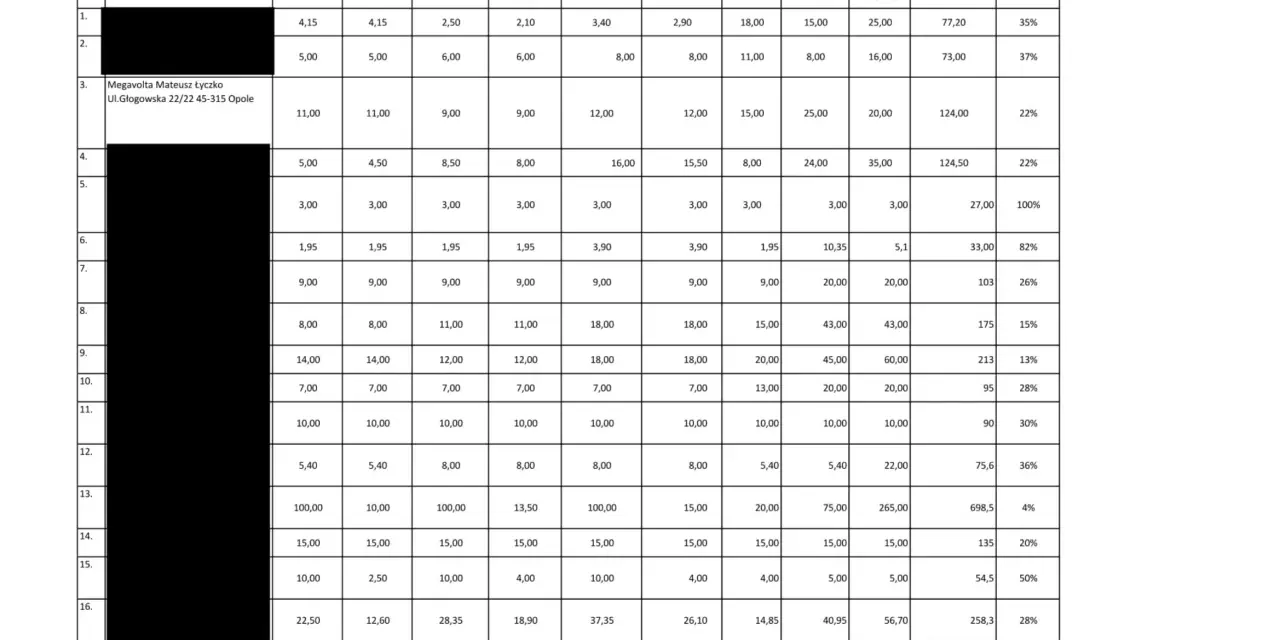 | | | | | | | | | | | | | |
|---|---|---|---|---|---|---|---|---|---|---|---|---|
| 1. | | 4,15 | 4,15 | 2,50 | 2,10 | 3,40 | 2,90 | 18,00 | 15,00 | 25,00 | 77,20 | 35% |
| 2. | | 5,00 | 5,00 | 6,00 | 6,00 | 8,00 | 8,00 | 11,00 | 8,00 | 16,00 | 73,00 | 37% |
| 3. | Megavolta Mateusz Łyczko Ul.Głogowska 22/22 45-315 Opole | 11,00 | 11,00 | 9,00 | 9,00 | 12,00 | 12,00 | 15,00 | 25,00 | 20,00 | 124,00 | 22% |
| 4. | | 5,00 | 4,50 | 8,50 | 8,00 | 16,00 | 15,50 | 8,00 | 24,00 | 35,00 | 124,50 | 22% |
| 5. | | 3,00 | 3,00 | 3,00 | 3,00 | 3,00 | 3,00 | 3,00 | 3,00 | 3,00 | 27,00 | 100% |
| 6. | | 1,95 | 1,95 | 1,95 | 1,95 | 3,90 | 3,90 | 1,95 | 10,35 | 5,1 | 33,00 | 82% |
| 7. | | 9,00 | 9,00 | 9,00 | 9,00 | 9,00 | 9,00 | 9,00 | 20,00 | 20,00 | 103 | 26% |
| 8. | | 8,00 | 8,00 | 11,00 | 11,00 | 18,00 | 18,00 | 15,00 | 43,00 | 43,00 | 175 | 15% |
| 9. | | 14,00 | 14,00 | 12,00 | 12,00 | 18,00 | 18,00 | 20,00 | 45,00 | 60,00 | 213 | 13% |
| 10. | | 7,00 | 7,00 | 7,00 | 7,00 | 7,00 | 7,00 | 13,00 | 20,00 | 20,00 | 95 | 28% |
| 11. | | 10,00 | 10,00 | 10,00 | 10,00 | 10,00 | 10,00 | 10,00 | 10,00 | 10,00 | 90 | 30% |
| 12. | | 5,40 | 5,40 | 8,00 | 8,00 | 8,00 | 8,00 | 5,40 | 5,40 | 22,00 | 75,6 | 36% |
| 13. | | 100,00 | 10,00 | 100,00 | 13,50 | 100,00 | 15,00 | 20,00 | 75,00 | 265,00 | 698,5 | 4% |
| 14. | | 15,00 | 15,00 | 15,00 | 15,00 | 15,00 | 15,00 | 15,00 | 15,00 | 15,00 | 135 | 20% |
| 15. | | 10,00 | 2,50 | 10,00 | 4,00 | 10,00 | 4,00 | 4,00 | 5,00 | 5,00 | 54,5 | 50% |
| 16. | | 22,50 | 12,60 | 28,35 | 18,90 | 37,35 | 26,10 | 14,85 | 40,95 | 56,70 | 258,3 | 28% |